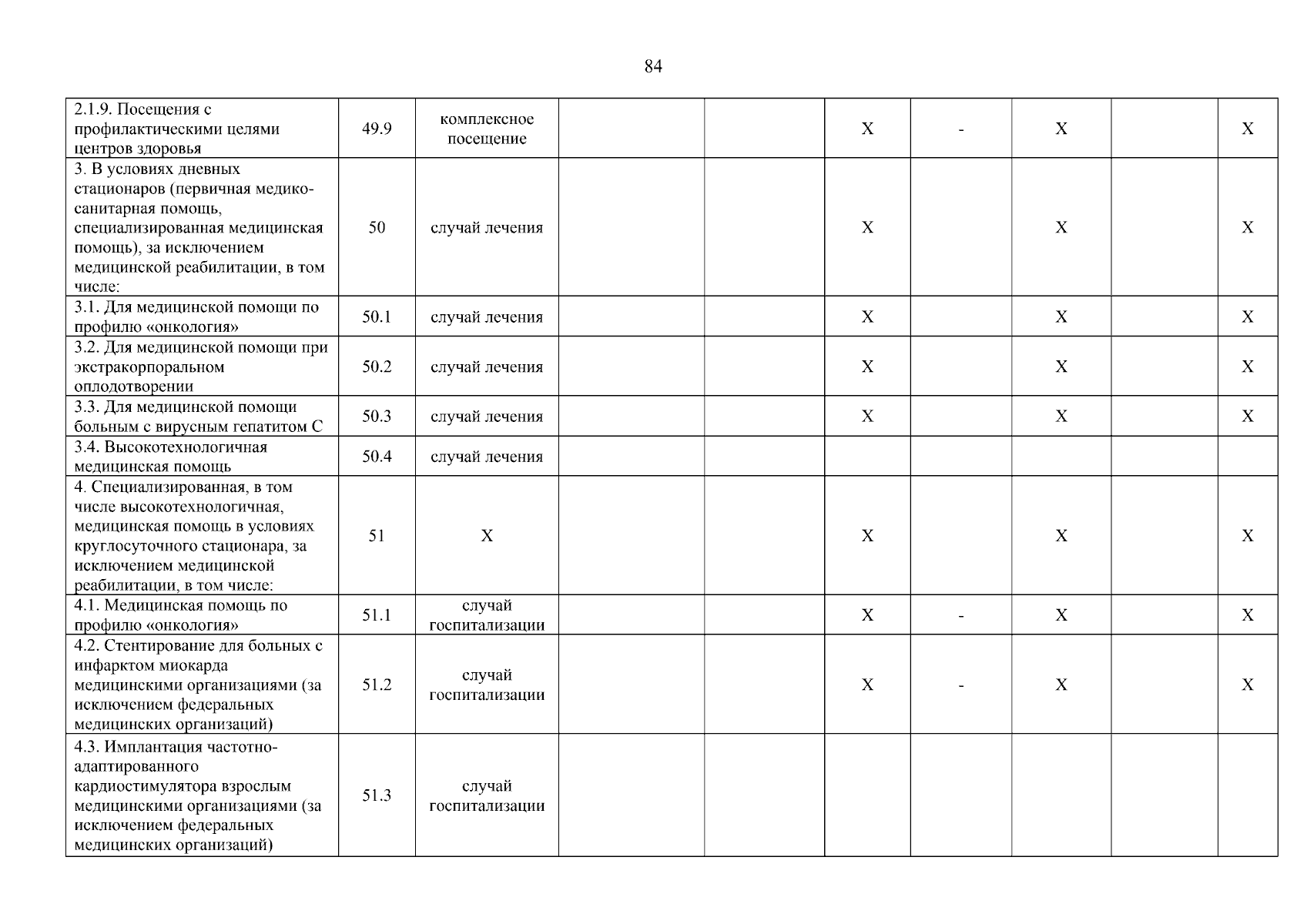 84

| | | | | | | | | | |
|---|---|---|---|---|---|---|---|---|---|
| 2.1.9. Посещения с профилактическими целями центров здоровья | 49.9 | комплексное посещение | | | X | - | X | | X |
| 3. В условиях дневных стационаров (первичная медико-санитарная помощь, специализированная медицинская помощь), за исключением медицинской реабилитации, в том числе: | 50 | случай лечения | | | X | | X | | X |
| 3.1. Для медицинской помощи по профилю «онкология» | 50.1 | случай лечения | | | X | | X | | X |
| 3.2. Для медицинской помощи при экстракорпоральном оплодотворении | 50.2 | случай лечения | | | X | | X | | X |
| 3.3. Для медицинской помощи больным с вирусным гепатитом С | 50.3 | случай лечения | | | X | | X | | X |
| 3.4. Высокотехнологичная медицинская помощь | 50.4 | случай лечения | | | | | | | |
| 4. Специализированная, в том числе высокотехнологичная, медицинская помощь в условиях круглосуточного стационара, за исключением медицинской реабилитации, в том числе: | 51 | X | | | X | | X | | X |
| 4.1. Медицинская помощь по профилю «онкология» | 51.1 | случай госпитализации | | | X | - | X | | X |
| 4.2. Стентирование для больных с инфарктом миокарда медицинскими организациями (за исключением федеральных медицинских организаций) | 51.2 | случай госпитализации | | | X | - | X | | X |
| 4.3. Имплантация частотно-адаптированного кардиостимулятора взрослым медицинскими организациями (за исключением федеральных медицинских организаций) | 51.3 | случай госпитализации | | | | | | | |